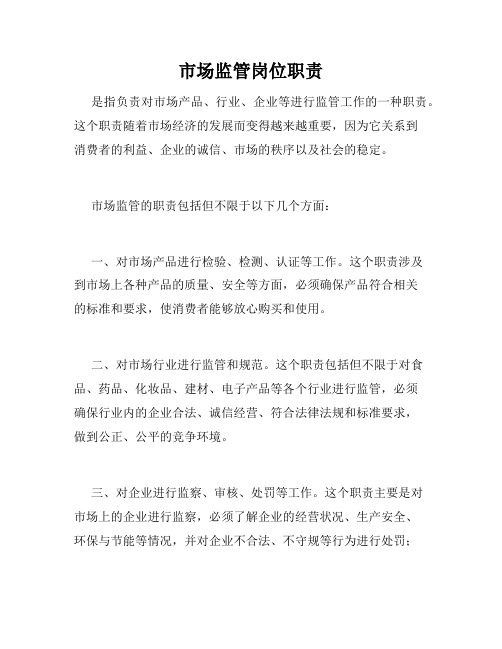 市场监管岗位职责

是指负责对市场产品、行业、企业等进行监管工作的一种职责。这个职责随着市场经济的发展而变得越来越重要，因为它关系到消费者的利益、企业的诚信、市场的秩序以及社会的稳定。

市场监管的职责包括但不限于以下几个方面：

一、对市场产品进行检验、检测、认证等工作。这个职责涉及到市场上各种产品的质量、安全等方面，必须确保产品符合相关的标准和要求，使消费者能够放心购买和使用。

二、对市场行业进行监管和规范。这个职责包括但不限于对食品、药品、化妆品、建材、电子产品等各个行业进行监管，必须确保行业内的企业合法、诚信经营、符合法律法规和标准要求，做到公正、公平的竞争环境。

三、对企业进行监察、审核、处罚等工作。这个职责主要是对市场上的企业进行监察，必须了解企业的经营状况、生产安全、环保与节能等情况，并对企业不合法、不守规等行为进行处罚；